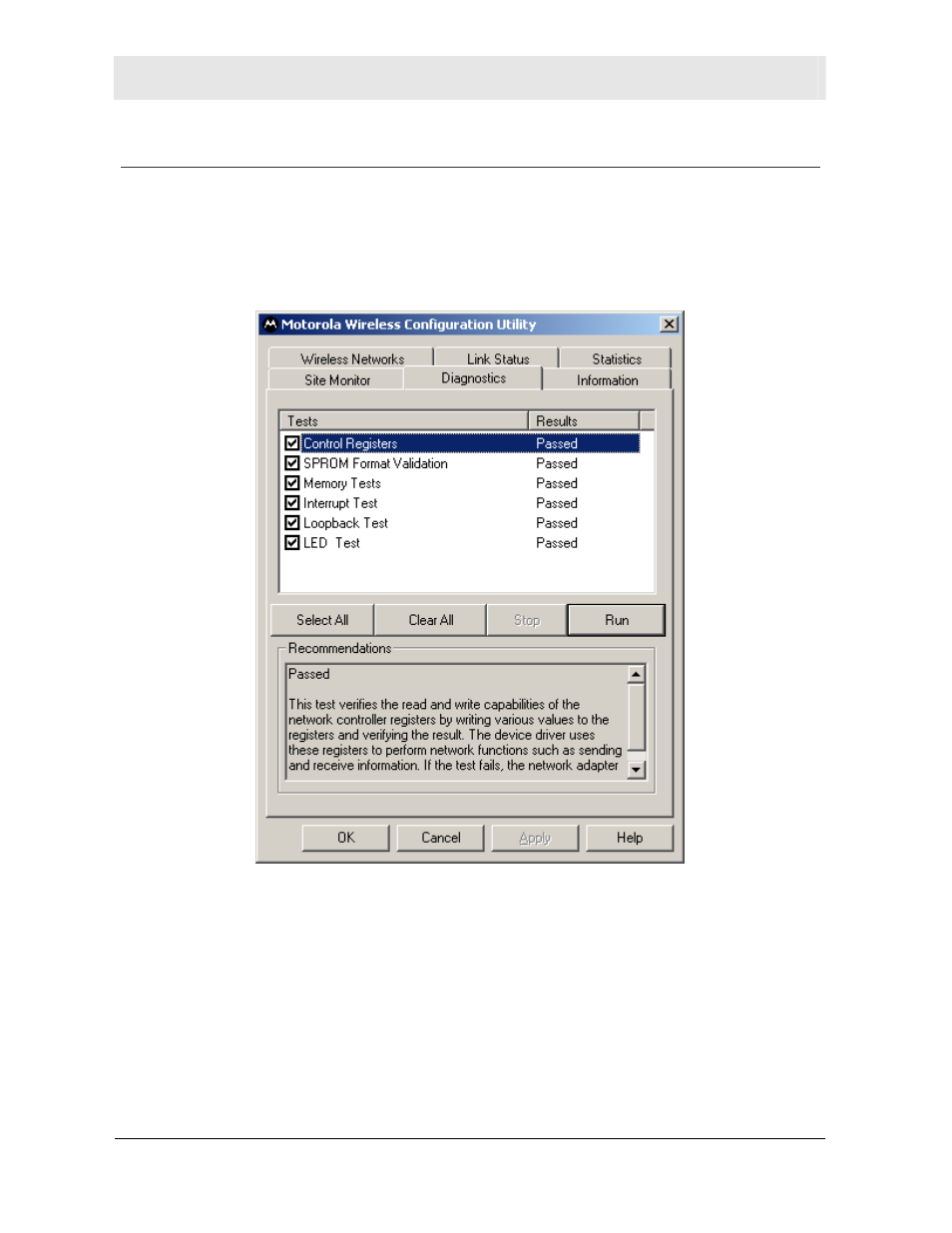 Motorola Wireless Configuration Utility

Wireless Networks
Link Status
Statistics
Site Monitor
Diagnostics
Information

| Tests | Results |
|---|---|
| Control Registers | Passed |
| SPROM Format Validation | Passed |
| Memory Tests | Passed |
| Interrupt Test | Passed |
| Loopback Test | Passed |
| LED Test | Passed |

Select All
Clear All
Stop
Run

Recommendations

Passed

This test verifies the read and write capabilities of the network controller registers by writing various values to the registers and verifying the result. The device driver uses these registers to perform network functions such as sending and receive information. If the test fails, the network adapter

OK
Cancel
Apply
Help